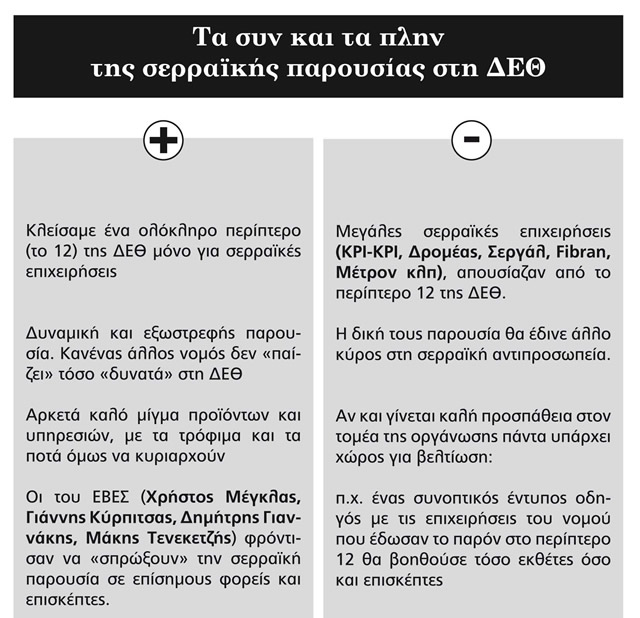 Τα συν και τα πλην
της σερραϊκής παρουσίας στη ΔΕΘ

+

Κλείσαμε ένα ολόκληρο περίπτερο (το 12) της ΔΕΘ μόνο για σερραϊκές επιχειρήσεις

Δυναμική και εξωστρεφής παρουσία. Κανένας άλλος νομός δεν «παίζει» τόσο «δυνατά» στη ΔΕΘ

Αρκετά καλό μίγμα προϊόντων και υπηρεσιών, με τα τρόφιμα και τα ποτά όμως να κυριαρχούν

Οι του ΕΒΕΣ (Χρήστος Μέγκλας, Γιάννης Κύρπιτσας, Δημήτρης Γιαννάκης, Μάκης Τενεκετζής) φρόντισαν να «σπρώξουν» την σερραϊκή παρουσία σε επίσημους φορείς και επισκέπτες.

-

Μεγάλες σερραϊκές επιχειρήσεις (ΚΡΙ-ΚΡΙ, Δρομέας, Σεργάλ, Fibran, Μέτρον κλπ), απουσίαζαν από το περίπτερο 12 της ΔΕΘ.

Η δική τους παρουσία θα έδινε άλλο κύρος στη σερραϊκή αντιπροσωπεία.

Αν και γίνεται καλή προσπάθεια στον τομέα της οργάνωσης πάντα υπάρχει χώρος για βελτίωση:

π.χ. ένας συνοπτικός έντυπος οδηγός με τις επιχειρήσεις του νομού που έδωσαν το παρόν στο περίπτερο 12 θα βοηθούσε τόσο εκθέτες όσο και επισκέπτες